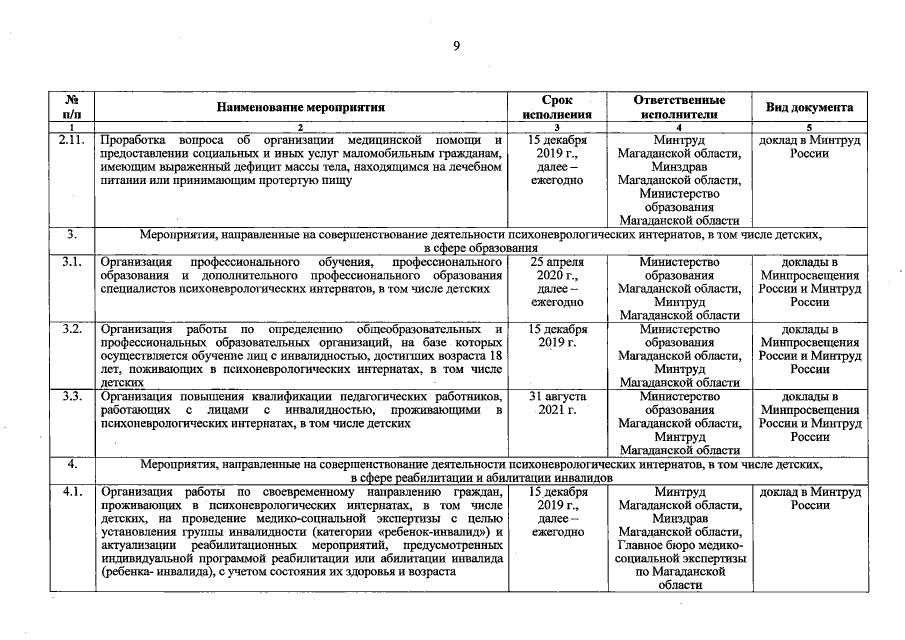 9

| № п/п | Наименование мероприятия | Срок исполнения | Ответственные исполнители | Вид документа |
|---|---|---|---|---|
| 1 | 2 | 3 | 4 | 5 |
| 2.11. | Проработка вопроса об организации медицинской помощи и предоставлении социальных и иных услуг маломобильным гражданам, имеющим выраженный дефицит массы тела, находящимся на лечебном питании или принимающим протертую пищу | 15 декабря 2019 г., далее – ежегодно | Минтруд Магаданской области, Минздрав Магаданской области, Министерство образования Магаданской области | доклад в Минтруд России |
| 3. | Мероприятия, направленные на совершенствование деятельности психоневрологических интернатов, в том числе детских, в сфере образования | | | |
| 3.1. | Организация профессионального обучения, профессионального образования и дополнительного профессионального образования специалистов психоневрологических интернатов, в том числе детских | 25 апреля 2020 г., далее – ежегодно | Министерство образования Магаданской области, Минтруд Магаданской области | доклады в Минпросвещения России и Минтруд России |
| 3.2. | Организация работы по определению общеобразовательных и профессиональных образовательных организаций, на базе которых осуществляется обучение лиц с инвалидностью, достигших возраста 18 лет, поживающих в психоневрологических интернатах, в том числе детских | 15 декабря 2019 г. | Министерство образования Магаданской области, Минтруд Магаданской области | доклады в Минпросвещения России и Минтруд России |
| 3.3. | Организация повышения квалификации педагогических работников, работающих с лицами с инвалидностью, проживающими в психоневрологических интернатах, в том числе детских | 31 августа 2021 г. | Министерство образования Магаданской области, Минтруд Магаданской области | доклады в Минпросвещения России и Минтруд России |
| 4. | Мероприятия, направленные на совершенствование деятельности психоневрологических интернатов, в том числе детских, в сфере реабилитации и абилитации инвалидов | | | |
| 4.1. | Организация работы по своевременному направлению граждан, проживающих в психоневрологических интернатах, в том числе детских, на проведение медико-социальной экспертизы с целью установления группы инвалидности (категории «ребенок-инвалид») и актуализации реабилитационных мероприятий, предусмотренных индивидуальной программой реабилитации или абилитации инвалида (ребенка- инвалида), с учетом состояния их здоровья и возраста | 15 декабря 2019 г., далее – ежегодно | Минтруд Магаданской области, Минздрав Магаданской области, Главное бюро медико-социальной экспертизы по Магаданской области | доклад в Минтруд России |